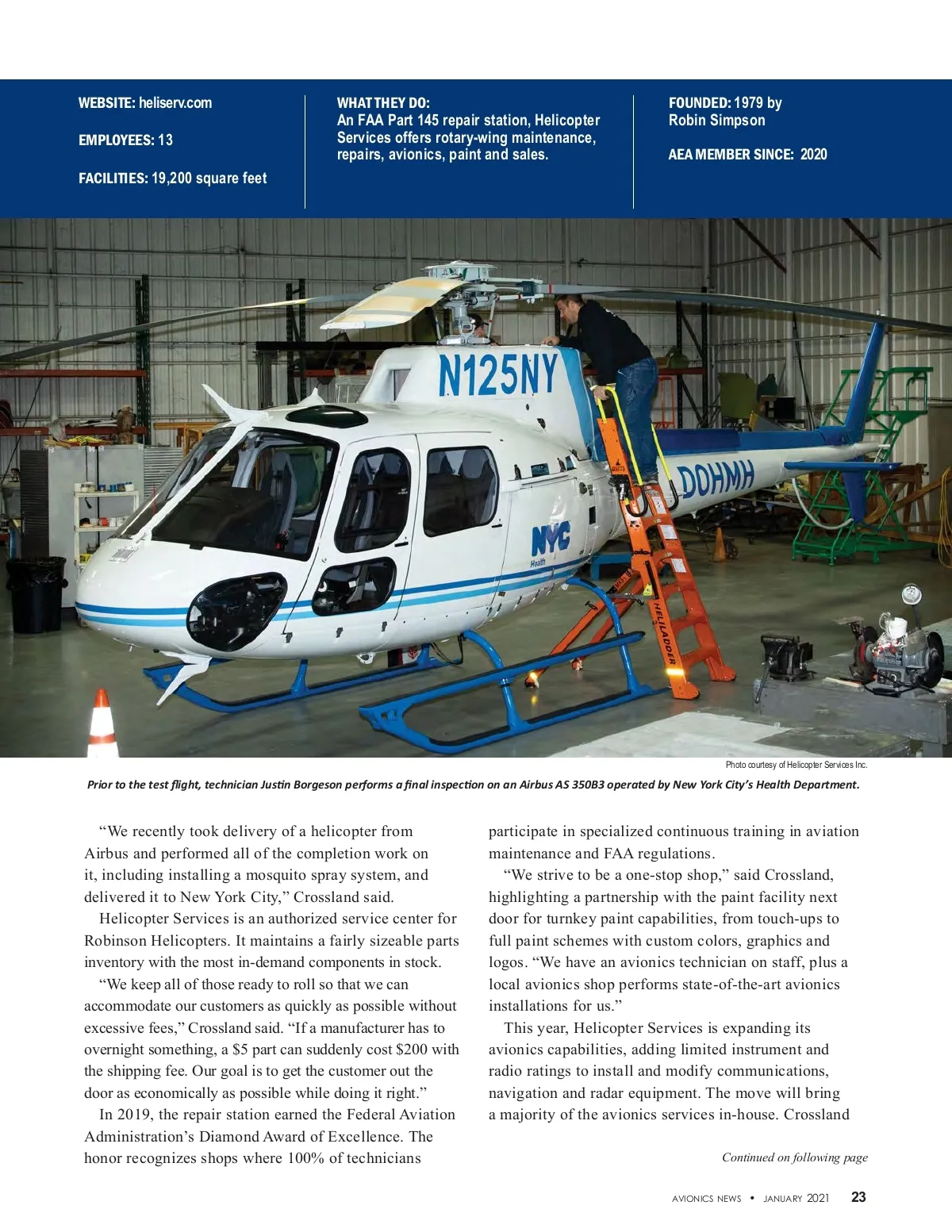 WEBSITE: heliserv.com

EMPLOYEES: 13

FACILITIES: 19,200 square feet

WHAT THEY DO:
An FAA Part 145 repair station, Helicopter Services offers rotary-wing maintenance, repairs, avionics, paint and sales.

FOUNDED: 1979 by Robin Simpson

AEA MEMBER SINCE: 2020

N125NY

DOHMH

NYC Health

HELILADDER

Photo courtesy of Helicopter Services Inc.

Prior to the test flight, technician Justin Borgeson performs a final inspection on an Airbus AS 350B3 operated by New York City's Health Department.

"We recently took delivery of a helicopter from Airbus and performed all of the completion work on it, including installing a mosquito spray system, and delivered it to New York City," Crossland said.

Helicopter Services is an authorized service center for Robinson Helicopters. It maintains a fairly sizeable parts inventory with the most in-demand components in stock.

"We keep all of those ready to roll so that we can accommodate our customers as quickly as possible without excessive fees," Crossland said. "If a manufacturer has to overnight something, a $5 part can suddenly cost $200 with the shipping fee. Our goal is to get the customer out the door as economically as possible while doing it right."

In 2019, the repair station earned the Federal Aviation Administration's Diamond Award of Excellence. The honor recognizes shops where 100% of technicians participate in specialized continuous training in aviation maintenance and FAA regulations.

"We strive to be a one-stop shop," said Crossland, highlighting a partnership with the paint facility next door for turnkey paint capabilities, from touch-ups to full paint schemes with custom colors, graphics and logos. "We have an avionics technician on staff, plus a local avionics shop performs state-of-the-art avionics installations for us."

This year, Helicopter Services is expanding its avionics capabilities, adding limited instrument and radio ratings to install and modify communications, navigation and radar equipment. The move will bring a majority of the avionics services in-house. Crossland

Continued on following page

AVIONICS NEWS • JANUARY 2021 23